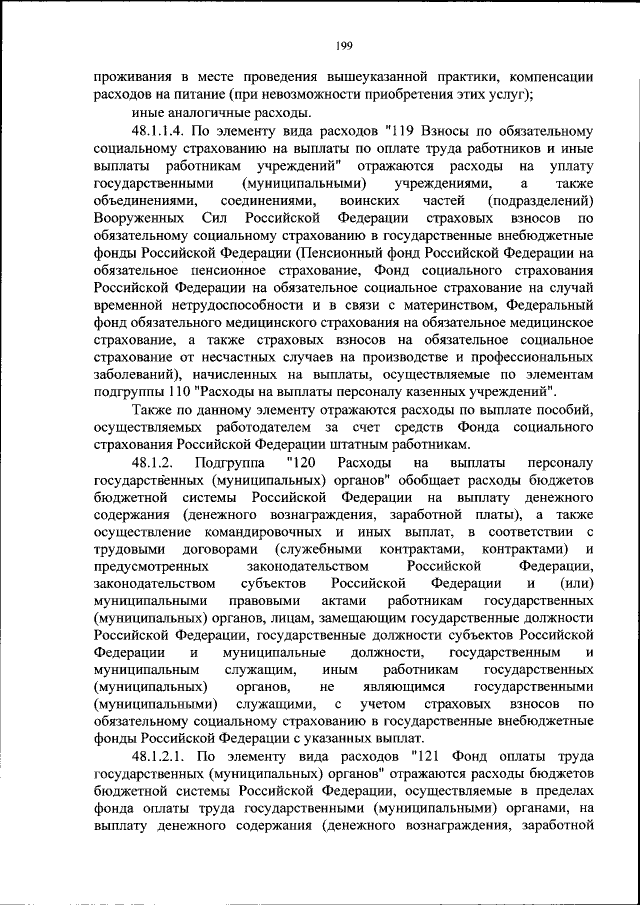 199

проживания в месте проведения вышеуказанной практики, компенсации расходов на питание (при невозможности приобретения этих услуг);

иные аналогичные расходы.

48.1.1.4. По элементу вида расходов "119 Взносы по обязательному социальному страхованию на выплаты по оплате труда работников и иные выплаты работникам учреждений" отражаются расходы на уплату государственными (муниципальными) учреждениями, а также объединениями, соединениями, воинских частей (подразделений) Вооруженных Сил Российской Федерации страховых взносов по обязательному социальному страхованию в государственные внебюджетные фонды Российской Федерации (Пенсионный фонд Российской Федерации на обязательное пенсионное страхование, Фонд социального страхования Российской Федерации на обязательное социальное страхование на случай временной нетрудоспособности и в связи с материнством, Федеральный фонд обязательного медицинского страхования на обязательное медицинское страхование, а также страховых взносов на обязательное социальное страхование от несчастных случаев на производстве и профессиональных заболеваний), начисленных на выплаты, осуществляемые по элементам подгруппы 110 "Расходы на выплаты персоналу казенных учреждений".

Также по данному элементу отражаются расходы по выплате пособий, осуществляемых работодателем за счет средств Фонда социального страхования Российской Федерации штатным работникам.

48.1.2. Подгруппа "120 Расходы на выплаты персоналу государственных (муниципальных) органов" обобщает расходы бюджетов бюджетной системы Российской Федерации на выплату денежного содержания (денежного вознаграждения, заработной платы), а также осуществление командировочных и иных выплат, в соответствии с трудовыми договорами (служебными контрактами, контрактами) и предусмотренных законодательством Российской Федерации, законодательством субъектов Российской Федерации и (или) муниципальными правовыми актами работникам государственных (муниципальных) органов, лицам, замещающим государственные должности Российской Федерации, государственные должности субъектов Российской Федерации и муниципальные должности, государственным и муниципальным служащим, иным работникам государственных (муниципальных) органов, не являющимся государственными (муниципальными) служащими, с учетом страховых взносов по обязательному социальному страхованию в государственные внебюджетные фонды Российской Федерации с указанных выплат.

48.1.2.1. По элементу вида расходов "121 Фонд оплаты труда государственных (муниципальных) органов" отражаются расходы бюджетов бюджетной системы Российской Федерации, осуществляемые в пределах фонда оплаты труда государственными (муниципальными) органами, на выплату денежного содержания (денежного вознаграждения, заработной